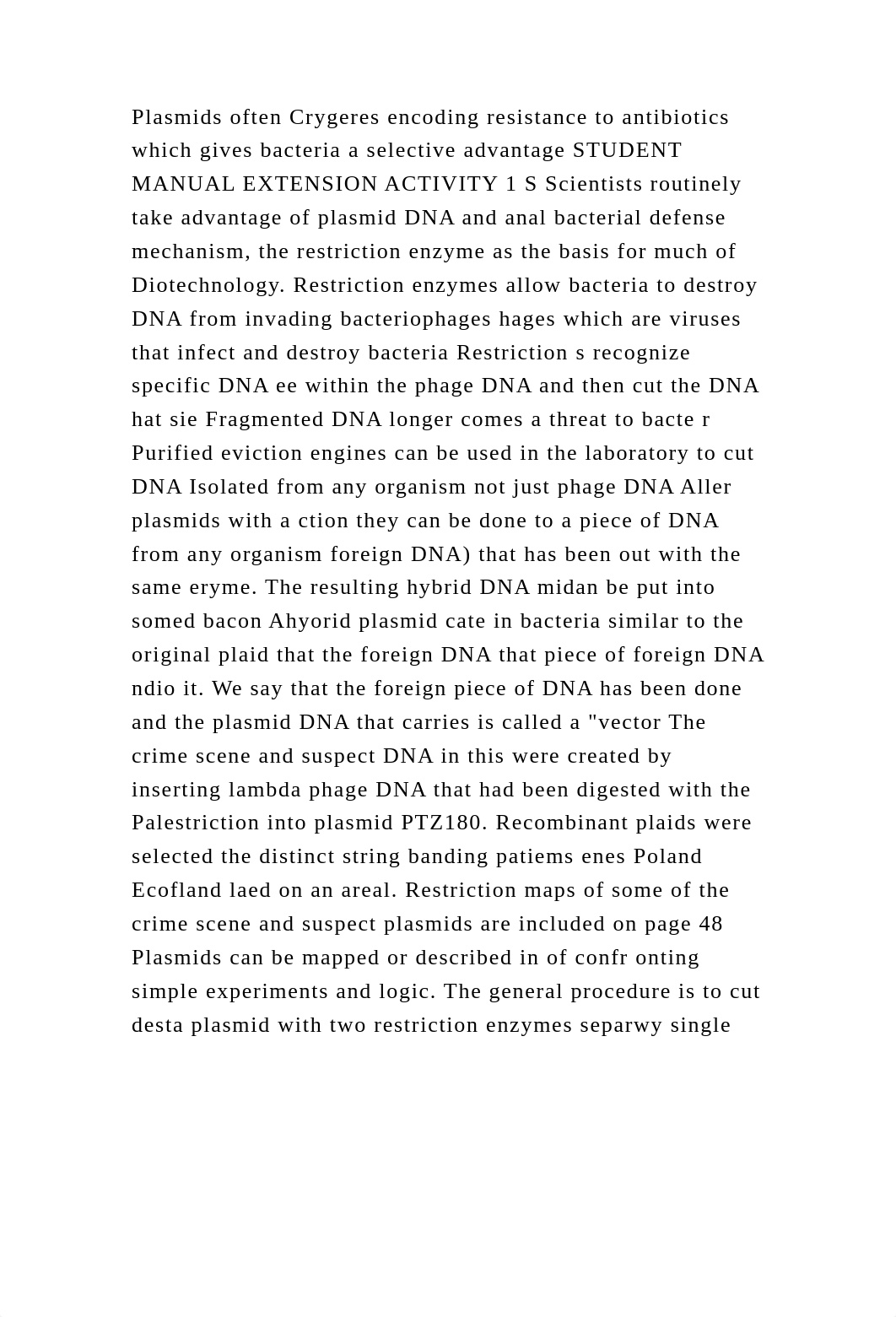 Plasmids often Crygeres encoding resistance to antibiotics which gives bacteria a selective advantage STUDENT MANUAL EXTENSION ACTIVITY 1 S Scientists routinely take advantage of plasmid DNA and anal bacterial defense mechanism, the restriction enzyme as the basis for much of Diotechnology. Restriction enzymes allow bacteria to destroy DNA from invading bacteriophages hages which are viruses that infect and destroy bacteria Restriction s recognize specific DNA ee within the phage DNA and then cut the DNA hat sie Fragmented DNA longer comes a threat to bacte r Purified eviction engines can be used in the laboratory to cut DNA Isolated from any organism not just phage DNA Aller plasmids with a ction they can be done to a piece of DNA from any organism foreign DNA) that has been out with the same eryme. The resulting hybrid DNA midan be put into somed bacon Ahyorid plasmid cate in bacteria similar to the original plaid that the foreign DNA that piece of foreign DNA ndio it. We say that the foreign piece of DNA has been done and the plasmid DNA that carries is called a "vector The crime scene and suspect DNA in this were created by inserting lambda phage DNA that had been digested with the Palestriction into plasmid PTZ180. Recombinant plaids were selected the distinct string banding patiems enes Poland Ecofland laed on an areal. Restriction maps of some of the crime scene and suspect plasmids are included on page 48 Plasmids can be mapped or described in of confr onting simple experiments and logic. The general procedure is to cut desta plasmid with two restriction enzymes separwy single